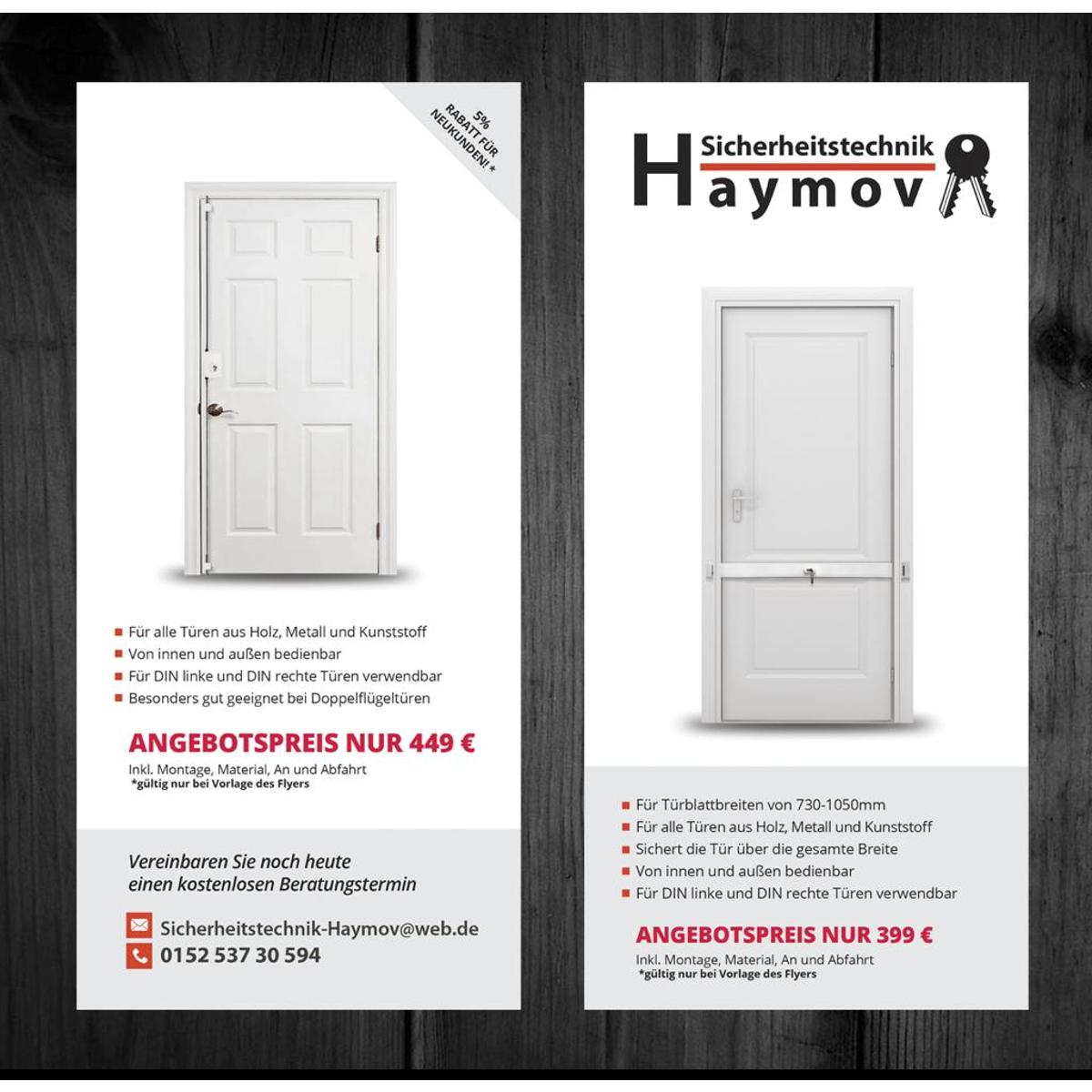 5% RABATT FÜR NEUKUNDEN! *

■ Für alle Türen aus Holz, Metall und Kunststoff
■ Von innen und außen bedienbar
■ Für DIN linke und DIN rechte Türen verwendbar
■ Besonders gut geeignet bei Doppelflügeltüren

ANGEBOTSPREIS NUR 449 €

Inkl. Montage, Material, An und Abfahrt
*gültig nur bei Vorlage des Flyers

Vereinbaren Sie noch heute einen kostenlosen Beratungstermin

Sicherheitstechnik-Haymov@web.de
0152 537 30 594

Sicherheitstechnik
Haymov

■ Für Türblattbreiten von 730-1050mm
■ Für alle Türen aus Holz, Metall und Kunststoff
■ Sichert die Tür über die gesamte Breite
■ Von innen und außen bedienbar
■ Für DIN linke und DIN rechte Türen verwendbar

ANGEBOTSPREIS NUR 399 €

Inkl. Montage, Material, An und Abfahrt
*gültig nur bei Vorlage des Flyers